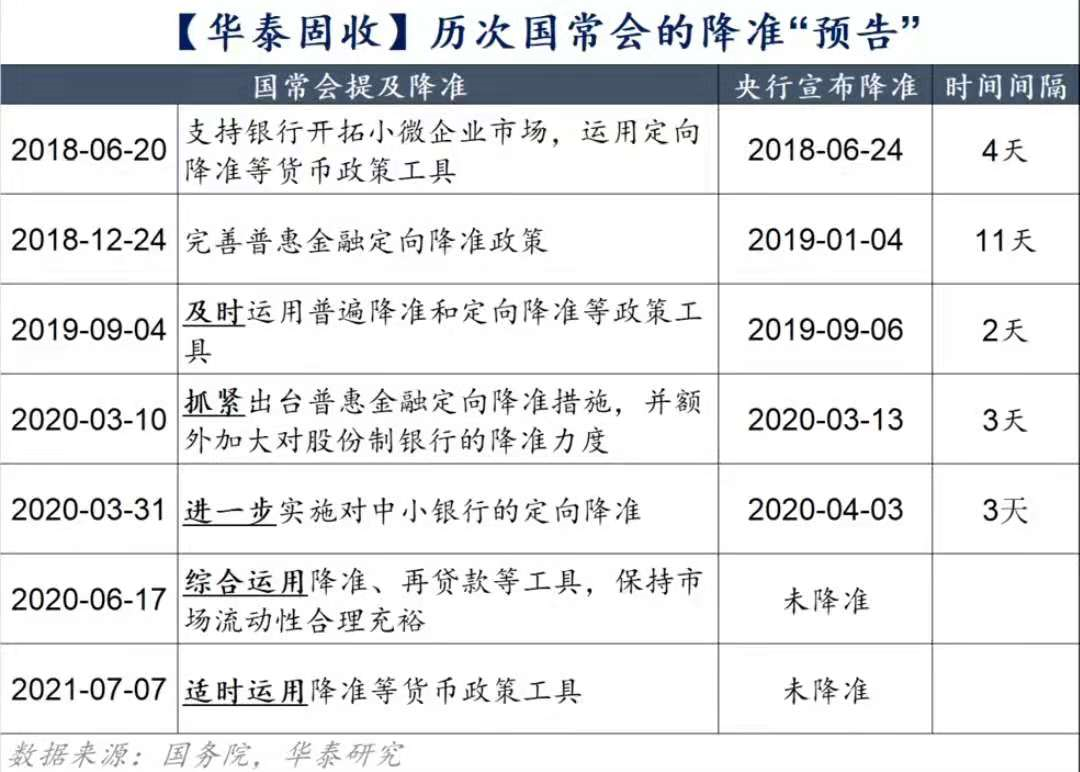 【华泰固收】历次国常会的降准“预告”

| 国常会提及降准 | | 央行宣布降准 | 时间间隔 |
|---|---|---|---|
| 2018-06-20 | 支持银行开拓小微企业市场，运用定向降准等货币政策工具 | 2018-06-24 | 4天 |
| 2018-12-24 | 完善普惠金融定向降准政策 | 2019-01-04 | 11天 |
| 2019-09-04 | 及时运用普遍降准和定向降准等政策工具 | 2019-09-06 | 2天 |
| 2020-03-10 | 抓紧出台普惠金融定向降准措施，并额外加大对股份制银行的降准力度 | 2020-03-13 | 3天 |
| 2020-03-31 | 进一步实施对中小银行的定向降准 | 2020-04-03 | 3天 |
| 2020-06-17 | 综合运用降准、再贷款等工具，保持市场流动性合理充裕 | 未降准 | |
| 2021-07-07 | 适时运用降准等货币政策工具 | 未降准 | |

数据来源：国务院，华泰研究